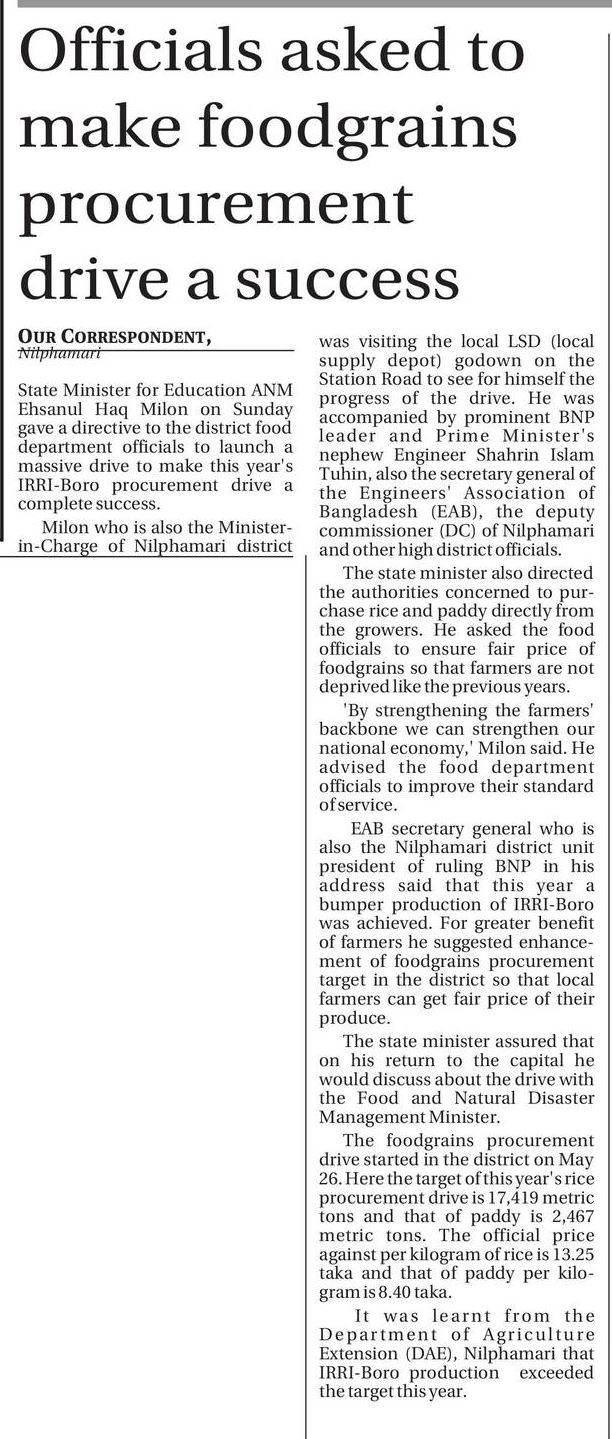 Officials asked to make foodgrains procurement drive a success

OUR CORRESPONDENT, Nilphamari

State Minister for Education ANM Ehsanul Haq Milon on Sunday gave a directive to the district food department officials to launch a massive drive to make this year's IRRI-Boro procurement drive a complete success.

Milon who is also the Minister-in-Charge of Nilphamari district was visiting the local LSD (local supply depot) godown on the Station Road to see for himself the progress of the drive. He was accompanied by prominent BNP leader and Prime Minister's nephew Engineer Shahrin Islam Tuhin, also the secretary general of the Engineers' Association of Bangladesh (EAB), the deputy commissioner (DC) of Nilphamari and other high district officials.

The state minister also directed the authorities concerned to purchase rice and paddy directly from the growers. He asked the food officials to ensure fair price of foodgrains so that farmers are not deprived like the previous years.

'By strengthening the farmers' backbone we can strengthen our national economy,' Milon said. He advised the food department officials to improve their standard of service.

EAB secretary general who is also the Nilphamari district unit president of ruling BNP in his address said that this year a bumper production of IRRI-Boro was achieved. For greater benefit of farmers he suggested enhancement of foodgrains procurement target in the district so that local farmers can get fair price of their produce.

The state minister assured that on his return to the capital he would discuss about the drive with the Food and Natural Disaster Management Minister.

The foodgrains procurement drive started in the district on May 26. Here the target of this year's rice procurement drive is 17,419 metric tons and that of paddy is 2,467 metric tons. The official price against per kilogram of rice is 13.25 taka and that of paddy per kilogram is 8.40 taka.

It was learnt from the Department of Agriculture Extension (DAE), Nilphamari that IRRI-Boro production exceeded the target this year.